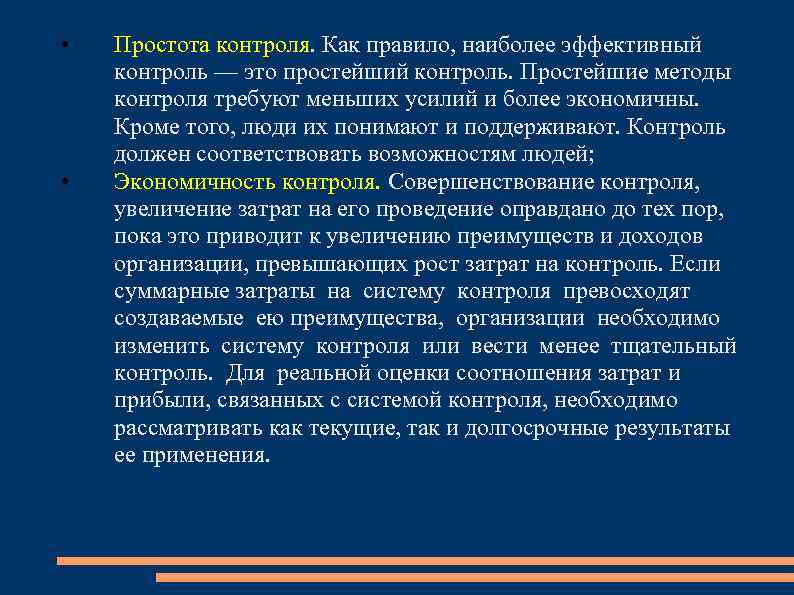 • Простота контроля. Как правило, наиболее эффективный контроль — это простейший контроль. Простейшие методы контроля требуют меньших усилий и более экономичны. Кроме того, люди их понимают и поддерживают. Контроль должен соответствовать возможностям людей;

• Экономичность контроля. Совершенствование контроля, увеличение затрат на его проведение оправдано до тех пор, пока это приводит к увеличению преимуществ и доходов организации, превышающих рост затрат на контроль. Если суммарные затраты на систему контроля превосходят создаваемые ею преимущества, организации необходимо изменить систему контроля или вести менее тщательный контроль. Для реальной оценки соотношения затрат и прибыли, связанных с системой контроля, необходимо рассматривать как текущие, так и долгосрочные результаты ее применения.